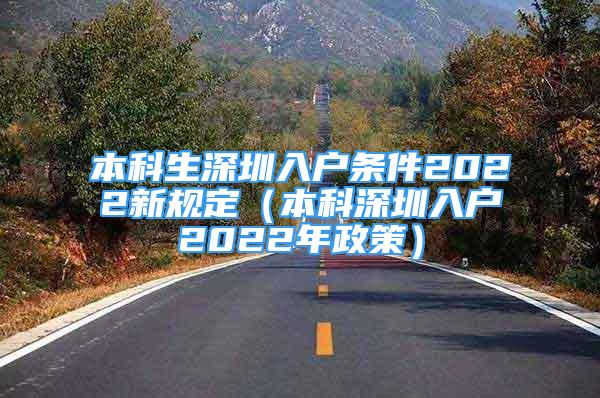 本科生深圳入户条件2022新规定（本科深圳入户2022年政策）